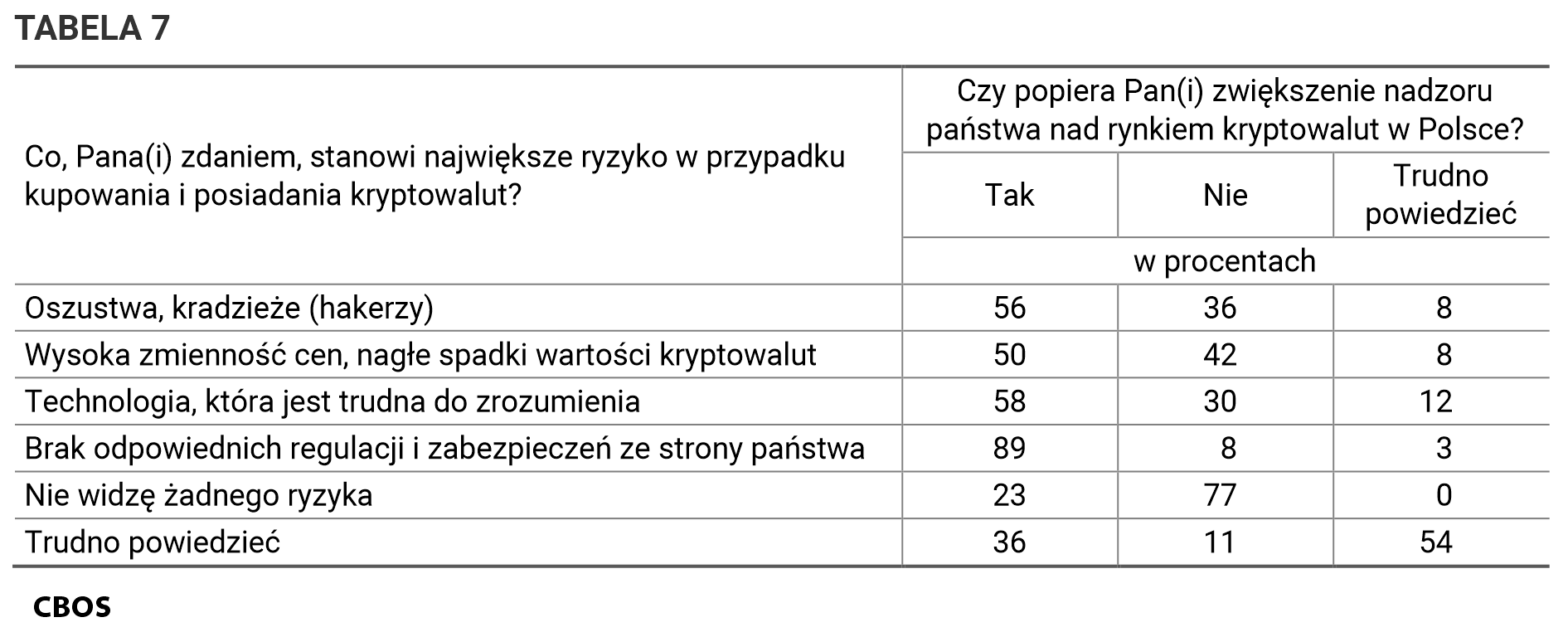 TABELA 7

| Co, Pana(i) zdaniem, stanowi największe ryzyko w przypadku kupowania i posiadania kryptowalut? | Czy popiera Pan(i) zwiększenie nadzoru państwa nad rynkiem kryptowalut w Polsce? | | |
|---|---|---|---|
| | Tak | Nie | Trudno powiedzieć |
| | w procentach | | |
| Oszustwa, kradzieże (hakerzy) | 56 | 36 | 8 |
| Wysoka zmienność cen, nagłe spadki wartości kryptowalut | 50 | 42 | 8 |
| Technologia, która jest trudna do zrozumienia | 58 | 30 | 12 |
| Brak odpowiednich regulacji i zabezpieczeń ze strony państwa | 89 | 8 | 3 |
| Nie widzę żadnego ryzyka | 23 | 77 | 0 |
| Trudno powiedzieć | 36 | 11 | 54 |

CBOS